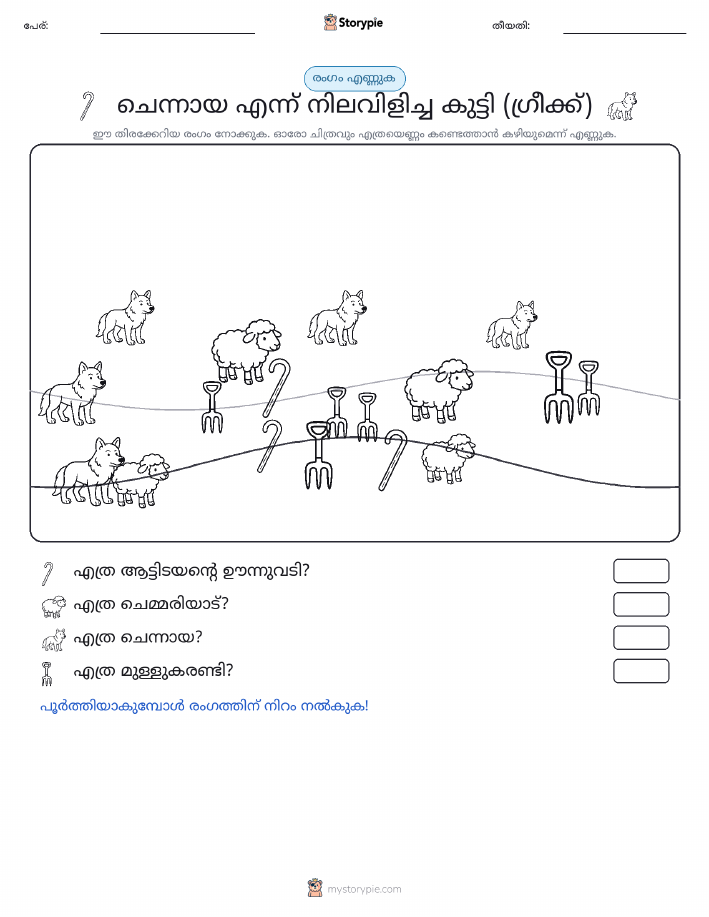 പേര്:

Storypie

തീയതി:

രംഗം എണ്ണുക

ചെന്നായ എന്ന് നിലവിളിച്ച കുട്ടി (ഗ്രീക്ക്)

ഈ തിരക്കേറിയ രംഗം നോക്കുക. ഓരോ ചിത്രവും എത്രയെണ്ണം കണ്ടെത്താൻ കഴിയുമെന്ന് എണ്ണുക.

എത്ര ആട്ടിടയന്റെ ഊന്നുവടി?

എത്ര ചെമ്മരിയാട്?

എത്ര ചെന്നായ?

എത്ര മുള്ളുകരണ്ടി?

പൂർത്തിയാകുമ്പോൾ രംഗത്തിന് നിറം നൽകുക!

mystorypie.com